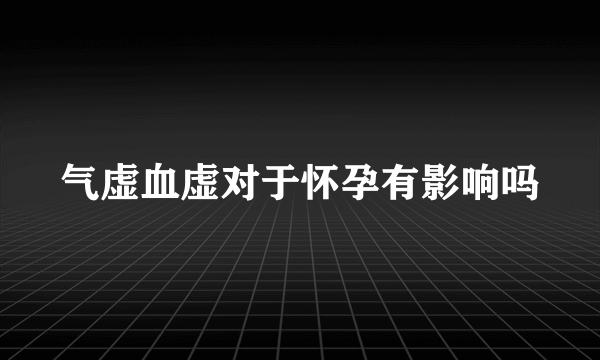 气虚血虚对于怀孕有影响吗